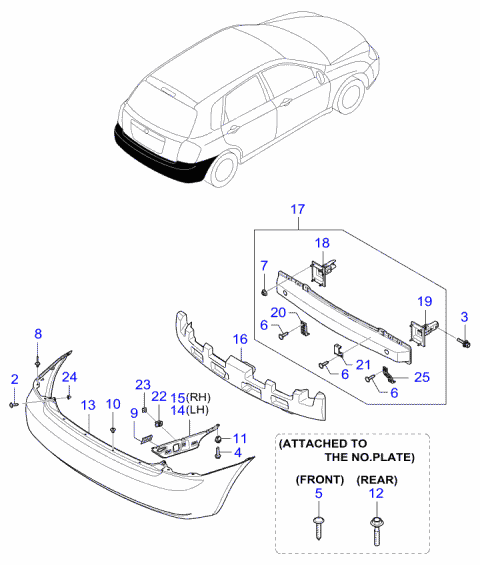 17
18
7
19
3
20
6
16
21
6
25
6
8
2
24
23
22
15(RH)
14(LH)
13
10
9
11
4
(ATTACHED TO
THE NO.PLATE)
(FRONT)
(REAR)
5
12